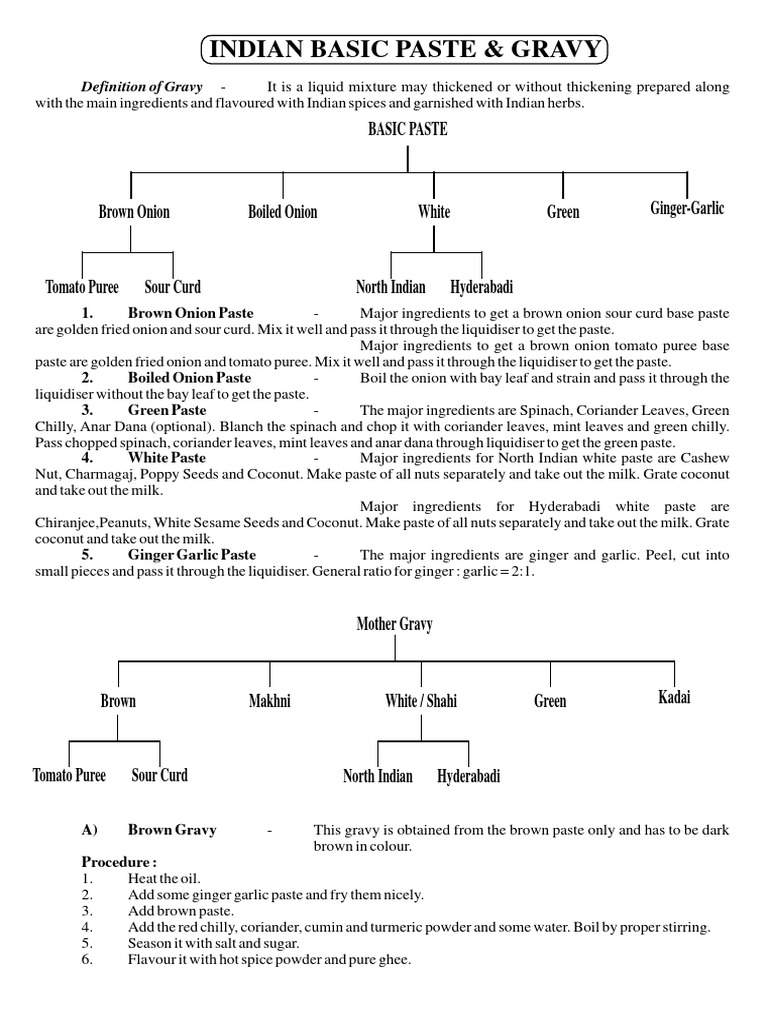 INDIAN BASIC PASTE & GRAVY

Definition of Gravy - It is a liquid mixture may thickened or without thickening prepared along with the main ingredients and flavoured with Indian spices and garnished with Indian herbs.

BASIC PASTE

Brown Onion

Boiled Onion

White

Green

Ginger-Garlic

Tomato Puree

Sour Curd

North Indian

Hyderabadi

1. Brown Onion Paste - Major ingredients to get a brown onion sour curd base paste are golden fried onion and sour curd. Mix it well and pass it through the liquidiser to get the paste.

Major ingredients to get a brown onion tomato puree base paste are golden fried onion and tomato puree. Mix it well and pass it through the liquidiser to get the paste.

2. Boiled Onion Paste - Boil the onion with bay leaf and strain and pass it through the liquidiser without the bay leaf to get the paste.

3. Green Paste - The major ingredients are Spinach, Coriander Leaves, Green Chilly, Anar Dana (optional). Blanch the spinach and chop it with coriander leaves, mint leaves and green chilly. Pass chopped spinach, coriander leaves, mint leaves and anar dana through liquidiser to get the green paste.

4. White Paste - Major ingredients for North Indian white paste are Cashew Nut, Charmagaj, Poppy Seeds and Coconut. Make paste of all nuts separately and take out the milk. Grate coconut and take out the milk.

Major ingredients for Hyderabadi white paste are Chiranjee,Peanuts, White Sesame Seeds and Coconut. Make paste of all nuts separately and take out the milk. Grate coconut and take out the milk.

5. Ginger Garlic Paste - The major ingredients are ginger and garlic. Peel, cut into small pieces and pass it through the liquidiser. General ratio for ginger : garlic = 2:1.

Mother Gravy

Brown

Makhni

White / Shahi

Green

Kadai

Tomato Puree

Sour Curd

North Indian

Hyderabadi

A) Brown Gravy - This gravy is obtained from the brown paste only and has to be dark brown in colour.

Procedure :
1. Heat the oil.
2. Add some ginger garlic paste and fry them nicely.
3. Add brown paste.
4. Add the red chilly, coriander, cumin and turmeric powder and some water. Boil by proper stirring.
5. Season it with salt and sugar.
6. Flavour it with hot spice powder and pure ghee.